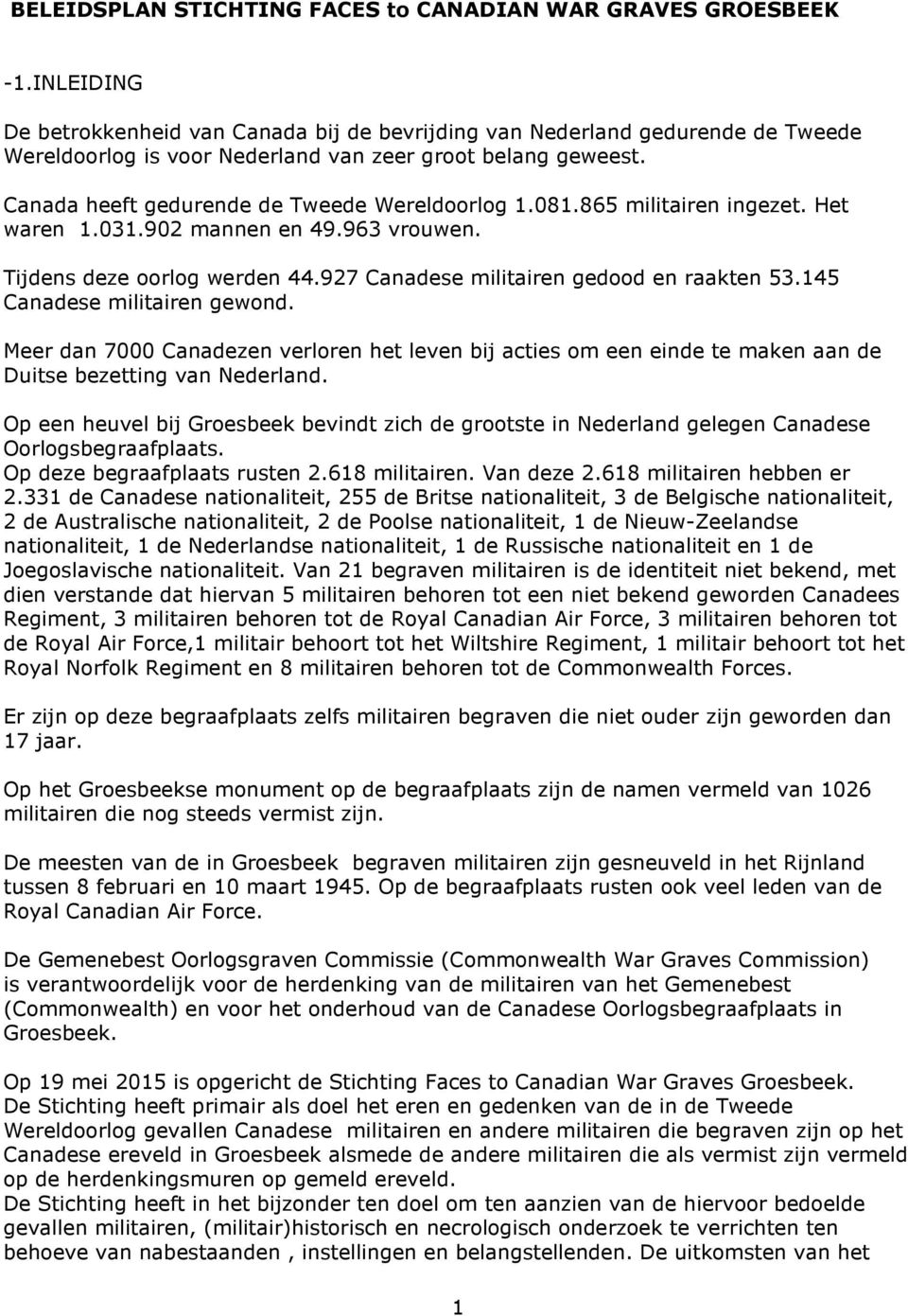 BELEIDSPLAN STICHTING FACES to CANADIAN WAR GRAVES GROESBEEK

-1.INLEIDING

De betrokkenheid van Canada bij de bevrijding van Nederland gedurende de Tweede Wereldoorlog is voor Nederland van zeer groot belang geweest.

Canada heeft gedurende de Tweede Wereldoorlog 1.081.865 militairen ingezet. Het waren 1.031.902 mannen en 49.963 vrouwen.

Tijdens deze oorlog werden 44.927 Canadese militairen gedood en raakten 53.145 Canadese militairen gewond.

Meer dan 7000 Canadezen verloren het leven bij acties om een einde te maken aan de Duitse bezetting van Nederland.

Op een heuvel bij Groesbeek bevindt zich de grootste in Nederland gelegen Canadese Oorlogsbegraafplaats.
Op deze begraafplaats rusten 2.618 militairen. Van deze 2.618 militairen hebben er 2.331 de Canadese nationaliteit, 255 de Britse nationaliteit, 3 de Belgische nationaliteit, 2 de Australische nationaliteit, 2 de Poolse nationaliteit, 1 de Nieuw-Zeelandse nationaliteit, 1 de Nederlandse nationaliteit, 1 de Russische nationaliteit en 1 de Joegoslavische nationaliteit. Van 21 begraven militairen is de identiteit niet bekend, met dien verstande dat hiervan 5 militairen behoren tot een niet bekend geworden Canadees Regiment, 3 militairen behoren tot de Royal Canadian Air Force, 3 militairen behoren tot de Royal Air Force,1 militair behoort tot het Wiltshire Regiment, 1 militair behoort tot het Royal Norfolk Regiment en 8 militairen behoren tot de Commonwealth Forces.

Er zijn op deze begraafplaats zelfs militairen begraven die niet ouder zijn geworden dan 17 jaar.

Op het Groesbeekse monument op de begraafplaats zijn de namen vermeld van 1026 militairen die nog steeds vermist zijn.

De meesten van de in Groesbeek begraven militairen zijn gesneuveld in het Rijnland tussen 8 februari en 10 maart 1945. Op de begraafplaats rusten ook veel leden van de Royal Canadian Air Force.

De Gemenebest Oorlogsgraven Commissie (Commonwealth War Graves Commission) is verantwoordelijk voor de herdenking van de militairen van het Gemenebest (Commonwealth) en voor het onderhoud van de Canadese Oorlogsbegraafplaats in Groesbeek.

Op 19 mei 2015 is opgericht de Stichting Faces to Canadian War Graves Groesbeek.
De Stichting heeft primair als doel het eren en gedenken van de in de Tweede Wereldoorlog gevallen Canadese militairen en andere militairen die begraven zijn op het Canadese ereveld in Groesbeek alsmede de andere militairen die als vermist zijn vermeld op de herdenkingsmuren op gemeld ereveld.
De Stichting heeft in het bijzonder ten doel om ten aanzien van de hiervoor bedoelde gevallen militairen, (militair)historisch en necrologisch onderzoek te verrichten ten behoeve van nabestaanden , instellingen en belangstellenden. De uitkomsten van het

1